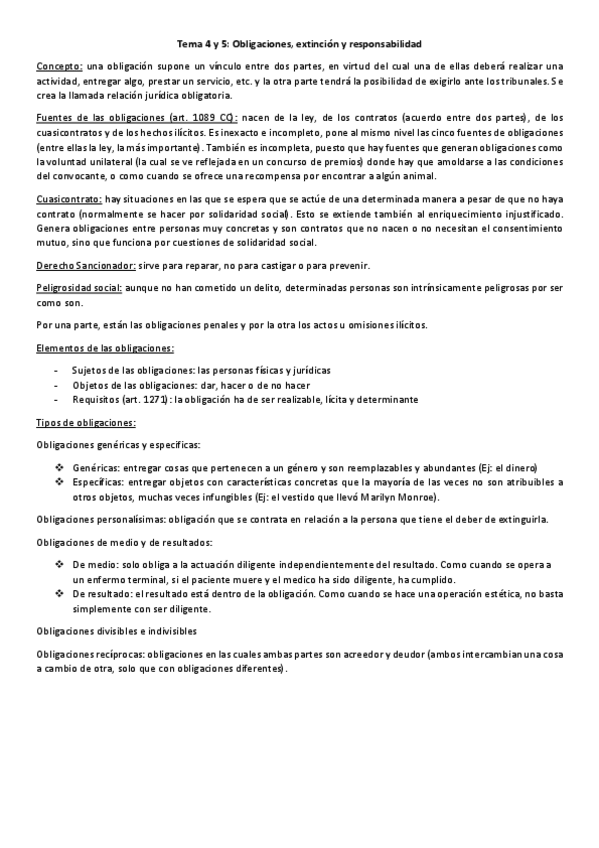 Tema 4 y 5: Obligaciones, extinción y responsabilidad

Concepto: una obligación supone un vínculo entre dos partes, en virtud del cual una de ellas deberá realizar una actividad, entregar algo, prestar un servicio, etc. y la otra parte tendrá la posibilidad de exigirlo ante los tribunales. Se crea la llamada relación jurídica obligatoria.

Fuentes de las obligaciones (art. 1089 CC): nacen de la ley, de los contratos (acuerdo entre dos partes), de los cuasicontratos y de los hechos ilícitos. Es inexacto e incompleto, pone al mismo nivel las cinco fuentes de obligaciones (entre ellas la ley, la más importante). También es incompleta, puesto que hay fuentes que generan obligaciones como la voluntad unilateral (la cual se ve reflejada en un concurso de premios) donde hay que amoldarse a las condiciones del convocante, o como cuando se ofrece una recompensa por encontrar a algún animal.

Cuasicontrato: hay situaciones en las que se espera que se actúe de una determinada manera a pesar de que no haya contrato (normalmente se hacer por solidaridad social). Esto se extiende también al enriquecimiento injustificado. Genera obligaciones entre personas muy concretas y son contratos que no nacen o no necesitan el consentimiento mutuo, sino que funciona por cuestiones de solidaridad social.

Derecho Sancionador: sirve para reparar, no para castigar o para prevenir.

Peligrosidad social: aunque no han cometido un delito, determinadas personas son intrínsicamente peligrosas por ser como son.

Por una parte, están las obligaciones penales y por la otra los actos u omisiones ilícitos.

Elementos de las obligaciones:

- Sujetos de las obligaciones: las personas físicas y jurídicas
- Objetos de las obligaciones: dar, hacer o de no hacer
- Requisitos (art. 1271): la obligación ha de ser realizable, lícita y determinante

Tipos de obligaciones:

Obligaciones genéricas y específicas:

❖ Genéricas: entregar cosas que pertenecen a un género y son reemplazables y abundantes (Ej: el dinero)
❖ Específicas: entregar objetos con características concretas que la mayoría de las veces no son atribuibles a otros objetos, muchas veces infungibles (Ej: el vestido que llevó Marilyn Monroe).

Obligaciones personalísimas: obligación que se contrata en relación a la persona que tiene el deber de extinguirla.

Obligaciones de medio y de resultados:

❖ De medio: solo obliga a la actuación diligente independientemente del resultado. Como cuando se opera a un enfermo terminal, si el paciente muere y el medico ha sido diligente, ha cumplido.
❖ De resultado: el resultado está dentro de la obligación. Como cuando se hace una operación estética, no basta simplemente con ser diligente.

Obligaciones divisibles e indivisibles

Obligaciones recíprocas: obligaciones en las cuales ambas partes son acreedor y deudor (ambos intercambian una cosa a cambio de otra, solo que con obligaciones diferentes).